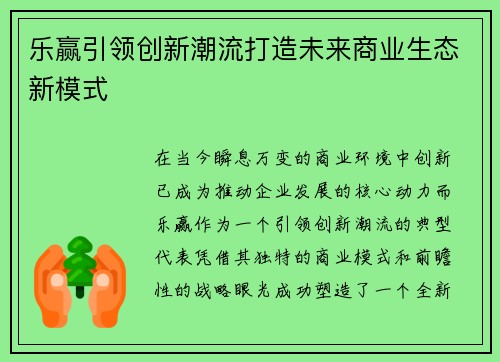 乐赢引领创新潮流打造未来商业生态新模式

在当今瞬息万变的商业环境中创新已成为推动企业发展的核心动力而乐赢作为一个引领创新潮流的典型代表凭借其独特的商业模式和前瞻性的战略眼光成功塑造了一个全新